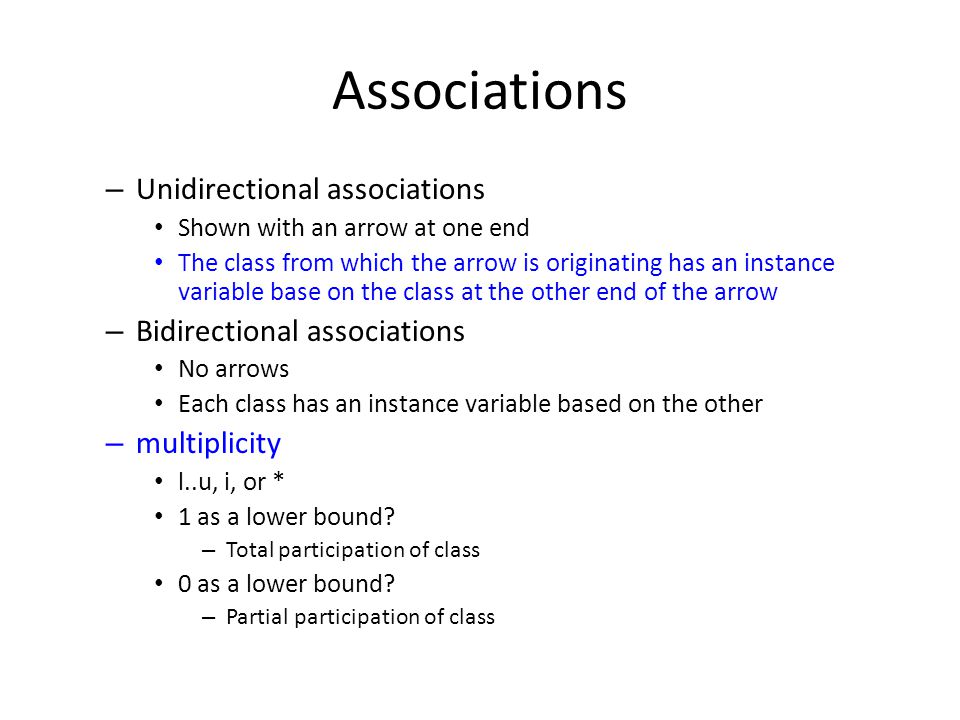 Associations

– Unidirectional associations
• Shown with an arrow at one end
• The class from which the arrow is originating has an instance variable base on the class at the other end of the arrow

– Bidirectional associations
• No arrows
• Each class has an instance variable based on the other

– multiplicity
• l..u, i, or *
• 1 as a lower bound?
– Total participation of class
• 0 as a lower bound?
– Partial participation of class